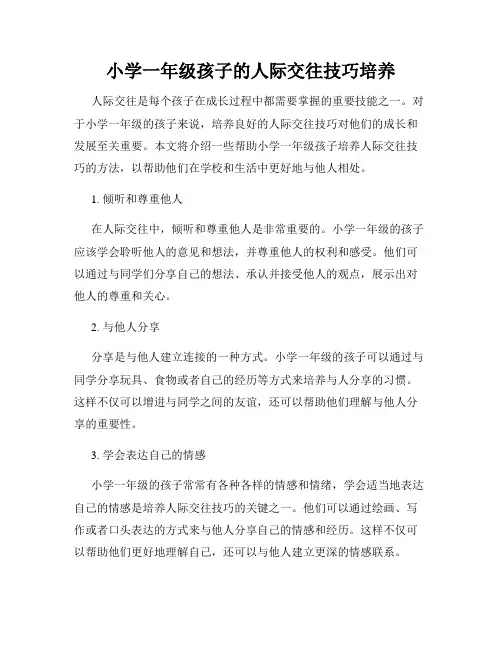 小学一年级孩子的人际交往技巧培养

人际交往是每个孩子在成长过程中都需要掌握的重要技能之一。对于小学一年级的孩子来说，培养良好的人际交往技巧对他们的成长和发展至关重要。本文将介绍一些帮助小学一年级孩子培养人际交往技巧的方法，以帮助他们在学校和生活中更好地与他人相处。

1. 倾听和尊重他人

在人际交往中，倾听和尊重他人是非常重要的。小学一年级的孩子应该学会聆听他人的意见和想法，并尊重他人的权利和感受。他们可以通过与同学们分享自己的想法、承认并接受他人的观点，展示出对他人的尊重和关心。

2. 与他人分享

分享是与他人建立连接的一种方式。小学一年级的孩子可以通过与同学分享玩具、食物或者自己的经历等方式来培养与人分享的习惯。这样不仅可以增进与同学之间的友谊，还可以帮助他们理解与他人分享的重要性。

3. 学会表达自己的情感

小学一年级的孩子常常有各种各样的情感和情绪，学会适当地表达自己的情感是培养人际交往技巧的关键之一。他们可以通过绘画、写作或者口头表达的方式来与他人分享自己的情感和经历。这样不仅可以帮助他们更好地理解自己，还可以与他人建立更深的情感联系。